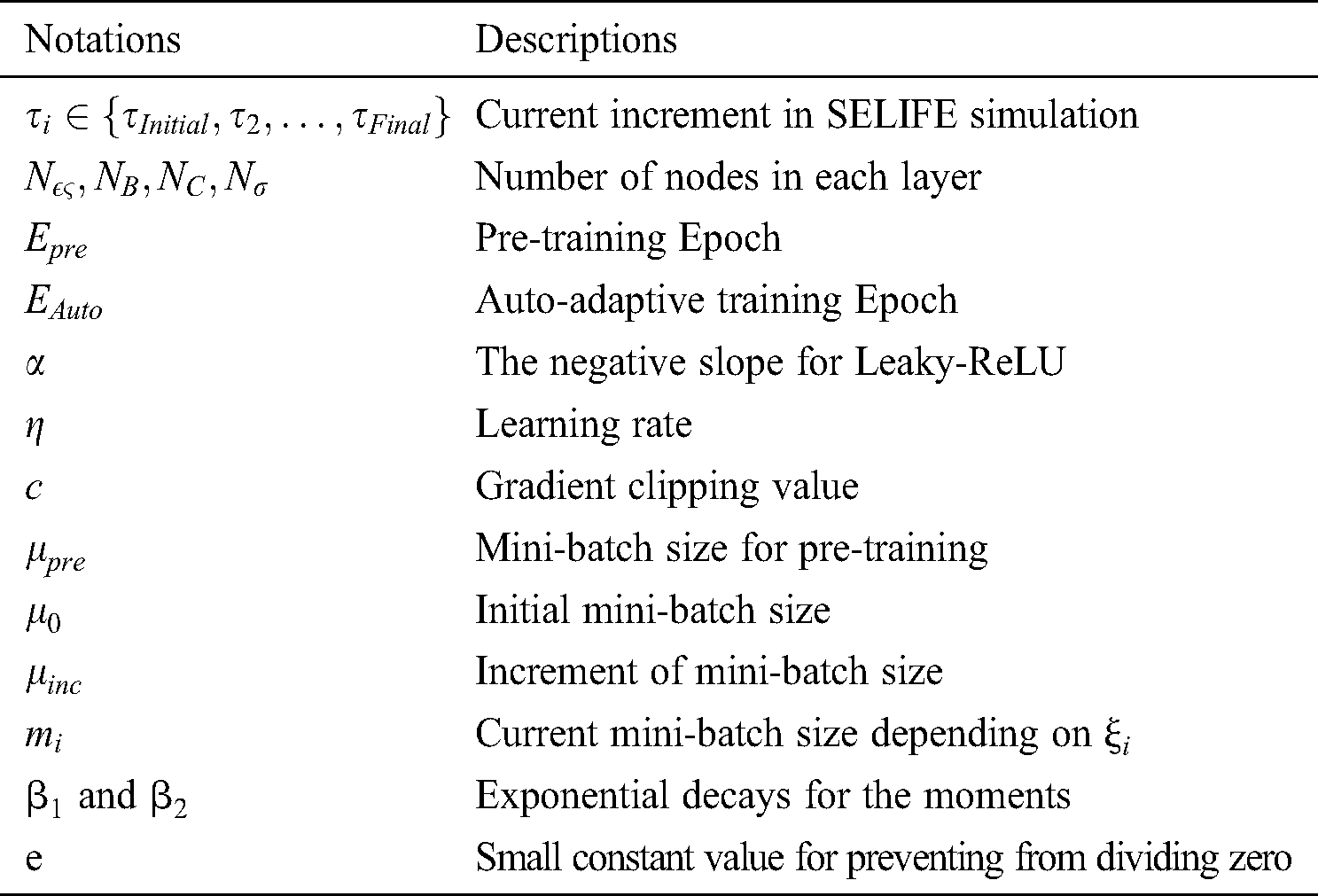 | Notations | Descriptions |
|---|---|
| $\tau_i \in \{\tau_{Initial}, \tau_2, \ldots, \tau_{Final}\}$ | Current increment in SELIFE simulation |
| $N_{\epsilon\varsigma}, N_B, N_C, N_\sigma$ | Number of nodes in each layer |
| $E_{pre}$ | Pre-training Epoch |
| $E_{Auto}$ | Auto-adaptive training Epoch |
| $\alpha$ | The negative slope for Leaky-ReLU |
| $\eta$ | Learning rate |
| $c$ | Gradient clipping value |
| $\mu_{pre}$ | Mini-batch size for pre-training |
| $\mu_0$ | Initial mini-batch size |
| $\mu_{inc}$ | Increment of mini-batch size |
| $m_i$ | Current mini-batch size depending on $\xi_i$ |
| $\beta_1$ and $\beta_2$ | Exponential decays for the moments |
| e | Small constant value for preventing from dividing zero |